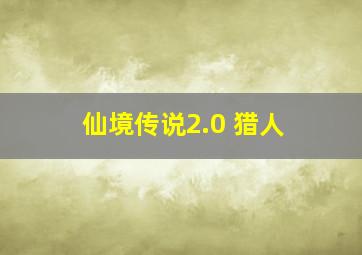 仙境传说2.0 猎人